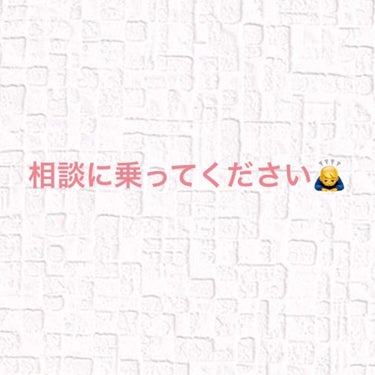 相談に乗ってください🙇